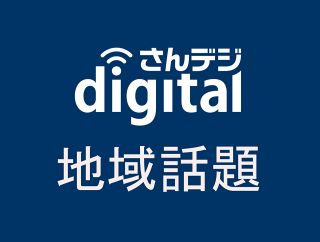 さんデジ
digital
地域話題